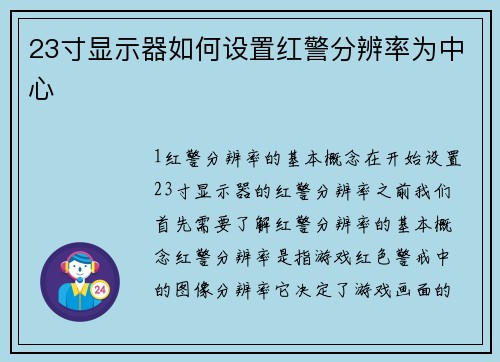 23寸显示器如何设置红警分辨率为中心

1红警分辨率的基本概念在开始设置23寸显示器的红警分辨率之前我们首先需要了解红警分辨率的基本概念红警分辨率是指游戏红色警戒中的图像分辨率它决定了游戏画面的

24